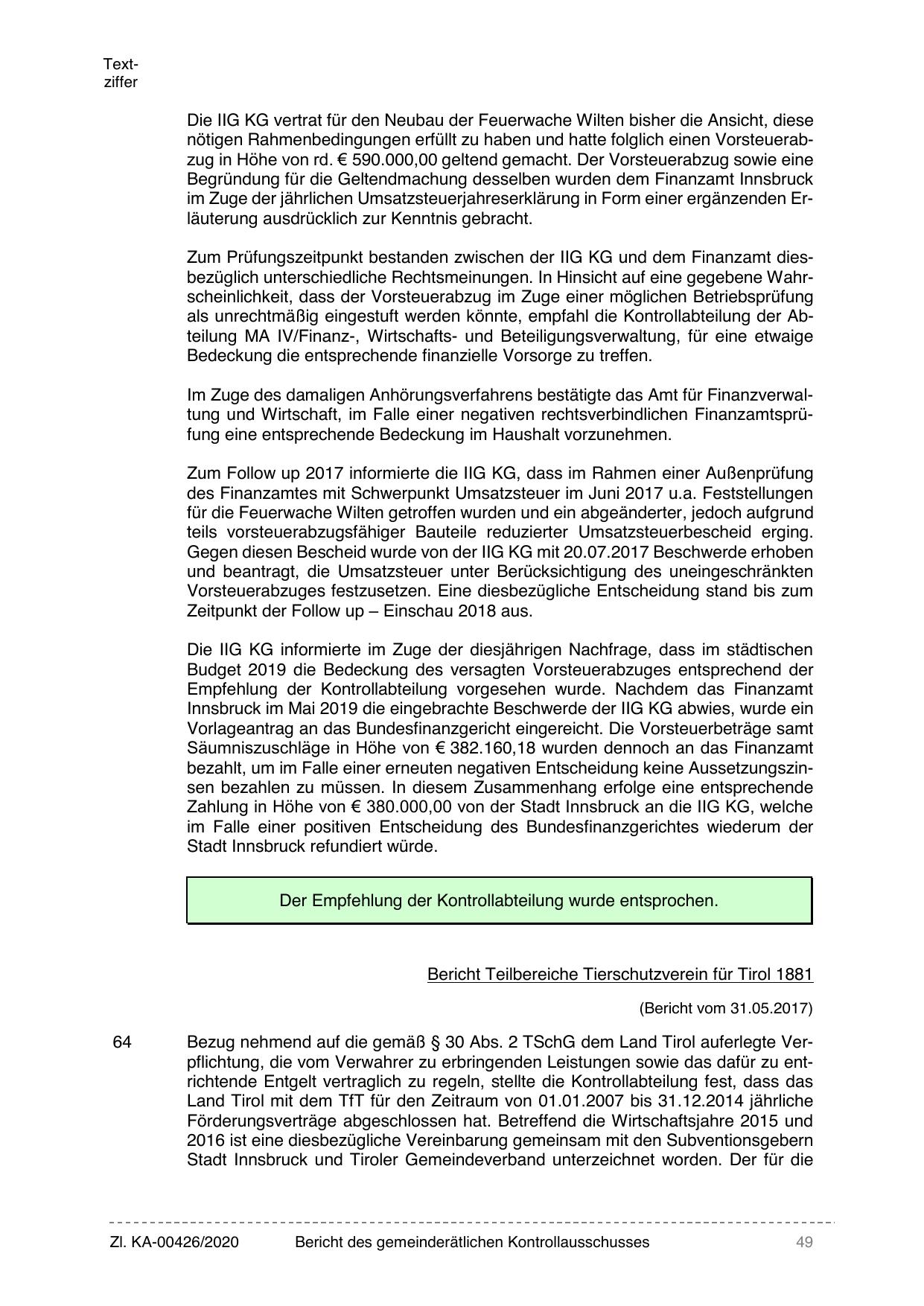 Textziffer

Die IIG KG vertrat für den Neubau der Feuerwache Wilten bisher die Ansicht, diese nötigen Rahmenbedingungen erfüllt zu haben und hatte folglich einen Vorsteuerabzug in Höhe von rd. € 590.000,00 geltend gemacht. Der Vorsteuerabzug sowie eine Begründung für die Geltendmachung desselben wurden dem Finanzamt Innsbruck im Zuge der jährlichen Umsatzsteuerjahreserklärung in Form einer ergänzenden Erläuterung ausdrücklich zur Kenntnis gebracht.

Zum Prüfungszeitpunkt bestanden zwischen der IIG KG und dem Finanzamt diesbezüglich unterschiedliche Rechtsmeinungen. In Hinsicht auf eine gegebene Wahrscheinlichkeit, dass der Vorsteuerabzug im Zuge einer möglichen Betriebsprüfung als unrechtmäßig eingestuft werden könnte, empfahl die Kontrollabteilung der Abteilung MA IV/Finanz-, Wirtschafts- und Beteiligungsverwaltung, für eine etwaige Bedeckung die entsprechende finanzielle Vorsorge zu treffen.

Im Zuge des damaligen Anhörungsverfahrens bestätigte das Amt für Finanzverwaltung und Wirtschaft, im Falle einer negativen rechtsverbindlichen Finanzamtsprüfung eine entsprechende Bedeckung im Haushalt vorzunehmen.

Zum Follow up 2017 informierte die IIG KG, dass im Rahmen einer Außenprüfung des Finanzamtes mit Schwerpunkt Umsatzsteuer im Juni 2017 u.a. Feststellungen für die Feuerwache Wilten getroffen wurden und ein abgeänderter, jedoch aufgrund teils vorsteuerabzugsfähiger Bauteile reduzierter Umsatzsteuerbescheid erging. Gegen diesen Bescheid wurde von der IIG KG mit 20.07.2017 Beschwerde erhoben und beantragt, die Umsatzsteuer unter Berücksichtigung des uneingeschränkten Vorsteuerabzuges festzusetzen. Eine diesbezügliche Entscheidung stand bis zum Zeitpunkt der Follow up – Einschau 2018 aus.

Die IIG KG informierte im Zuge der diesjährigen Nachfrage, dass im städtischen Budget 2019 die Bedeckung des versagten Vorsteuerabzuges entsprechend der Empfehlung der Kontrollabteilung vorgesehen wurde. Nachdem das Finanzamt Innsbruck im Mai 2019 die eingebrachte Beschwerde der IIG KG abwies, wurde ein Vorlageantrag an das Bundesfinanzgericht eingereicht. Die Vorsteuerbeträge samt Säumniszuschläge in Höhe von € 382.160,18 wurden dennoch an das Finanzamt bezahlt, um im Falle einer erneuten negativen Entscheidung keine Aussetzungszinsen bezahlen zu müssen. In diesem Zusammenhang erfolge eine entsprechende Zahlung in Höhe von € 380.000,00 von der Stadt Innsbruck an die IIG KG, welche im Falle einer positiven Entscheidung des Bundesfinanzgerichtes wiederum der Stadt Innsbruck refundiert würde.

Der Empfehlung der Kontrollabteilung wurde entsprochen.

Bericht Teilbereiche Tierschutzverein für Tirol 1881

(Bericht vom 31.05.2017)

64 Bezug nehmend auf die gemäß § 30 Abs. 2 TSchG dem Land Tirol auferlegte Verpflichtung, die vom Verwahrer zu erbringenden Leistungen sowie das dafür zu entrichtende Entgelt vertraglich zu regeln, stellte die Kontrollabteilung fest, dass das Land Tirol mit dem TfT für den Zeitraum von 01.01.2007 bis 31.12.2014 jährliche Förderungsverträge abgeschlossen hat. Betreffend die Wirtschaftsjahre 2015 und 2016 ist eine diesbezügliche Vereinbarung gemeinsam mit den Subventionsgebern Stadt Innsbruck und Tiroler Gemeindeverband unterzeichnet worden. Der für die

Zl. KA-00426/2020 Bericht des gemeinderätlichen Kontrollausschusses 49